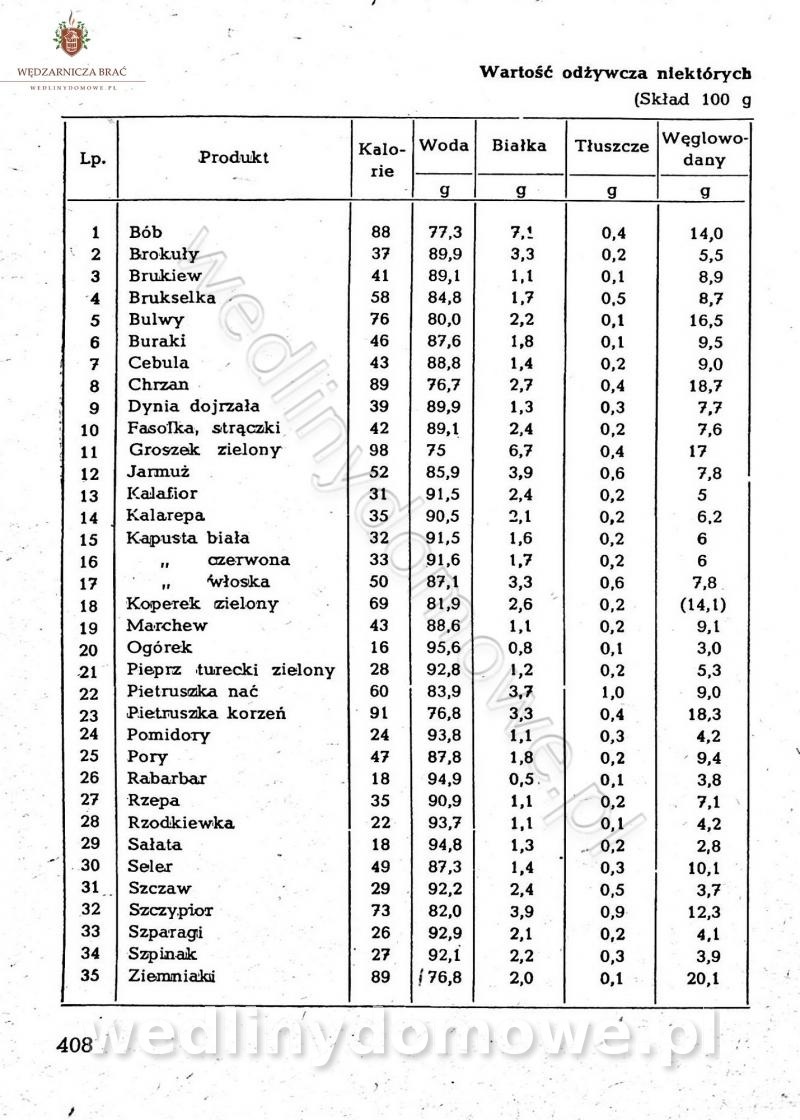 WĘDZARNICZA BRAĆ
WEDLINYDOMOWE.PL

Wartość odżywcza niektórych
(Skład 100 g

| Lp. | Produkt | Kalorie | Woda g | Białka g | Tłuszcze g | Węglowodany g |
|---|---|---|---|---|---|---|
| 1 | Bób | 88 | 77,3 | 7,1 | 0,4 | 14,0 |
| 2 | Brokuły | 37 | 89,9 | 3,3 | 0,2 | 5,5 |
| 3 | Brukiew | 41 | 89,1 | 1,1 | 0,1 | 8,9 |
| 4 | Brukselka | 58 | 84,8 | 1,7 | 0,5 | 8,7 |
| 5 | Bulwy | 76 | 80,0 | 2,2 | 0,1 | 16,5 |
| 6 | Buraki | 46 | 87,6 | 1,8 | 0,1 | 9,5 |
| 7 | Cebula | 43 | 88,8 | 1,4 | 0,2 | 9,0 |
| 8 | Chrzan | 89 | 76,7 | 2,7 | 0,4 | 18,7 |
| 9 | Dynia dojrzała | 39 | 89,9 | 1,3 | 0,3 | 7,7 |
| 10 | Fasolka, strączki | 42 | 89,1 | 2,4 | 0,2 | 7,6 |
| 11 | Groszek zielony | 98 | 75 | 6,7 | 0,4 | 17 |
| 12 | Jarmuż | 52 | 85,9 | 3,9 | 0,6 | 7,8 |
| 13 | Kalafior | 31 | 91,5 | 2,4 | 0,2 | 5 |
| 14 | Kalarepa | 35 | 90,5 | 2,1 | 0,2 | 6,2 |
| 15 | Kapusta biała | 32 | 91,5 | 1,6 | 0,2 | 6 |
| 16 | „ czerwona | 33 | 91,6 | 1,7 | 0,2 | 6 |
| 17 | „ włoska | 50 | 87,1 | 3,3 | 0,6 | 7,8 |
| 18 | Koperek zielony | 69 | 81,9 | 2,6 | 0,2 | (14,1) |
| 19 | Marchew | 43 | 88,6 | 1,1 | 0,2 | 9,1 |
| 20 | Ogórek | 16 | 95,6 | 0,8 | 0,1 | 3,0 |
| 21 | Pieprz turecki zielony | 28 | 92,8 | 1,2 | 0,2 | 5,3 |
| 22 | Pietruszka nać | 60 | 83,9 | 3,7 | 1,0 | 9,0 |
| 23 | Pietruszka korzeń | 91 | 76,8 | 3,3 | 0,4 | 18,3 |
| 24 | Pomidory | 24 | 93,8 | 1,1 | 0,3 | 4,2 |
| 25 | Pory | 47 | 87,8 | 1,8 | 0,2 | 9,4 |
| 26 | Rabarbar | 18 | 94,9 | 0,5 | 0,1 | 3,8 |
| 27 | Rzepa | 35 | 90,9 | 1,1 | 0,2 | 7,1 |
| 28 | Rzodkiewka | 22 | 93,7 | 1,1 | 0,1 | 4,2 |
| 29 | Sałata | 18 | 94,8 | 1,3 | 0,2 | 2,8 |
| 30 | Seler | 49 | 87,3 | 1,4 | 0,3 | 10,1 |
| 31 | Szczaw | 29 | 92,2 | 2,4 | 0,5 | 3,7 |
| 32 | Szczypior | 73 | 82,0 | 3,9 | 0,9 | 12,3 |
| 33 | Szparagi | 26 | 92,9 | 2,1 | 0,2 | 4,1 |
| 34 | Szpinak | 27 | 92,1 | 2,2 | 0,3 | 3,9 |
| 35 | Ziemniaki | 89 | 76,8 | 2,0 | 0,1 | 20,1 |

408 wedlinydomowe.pl